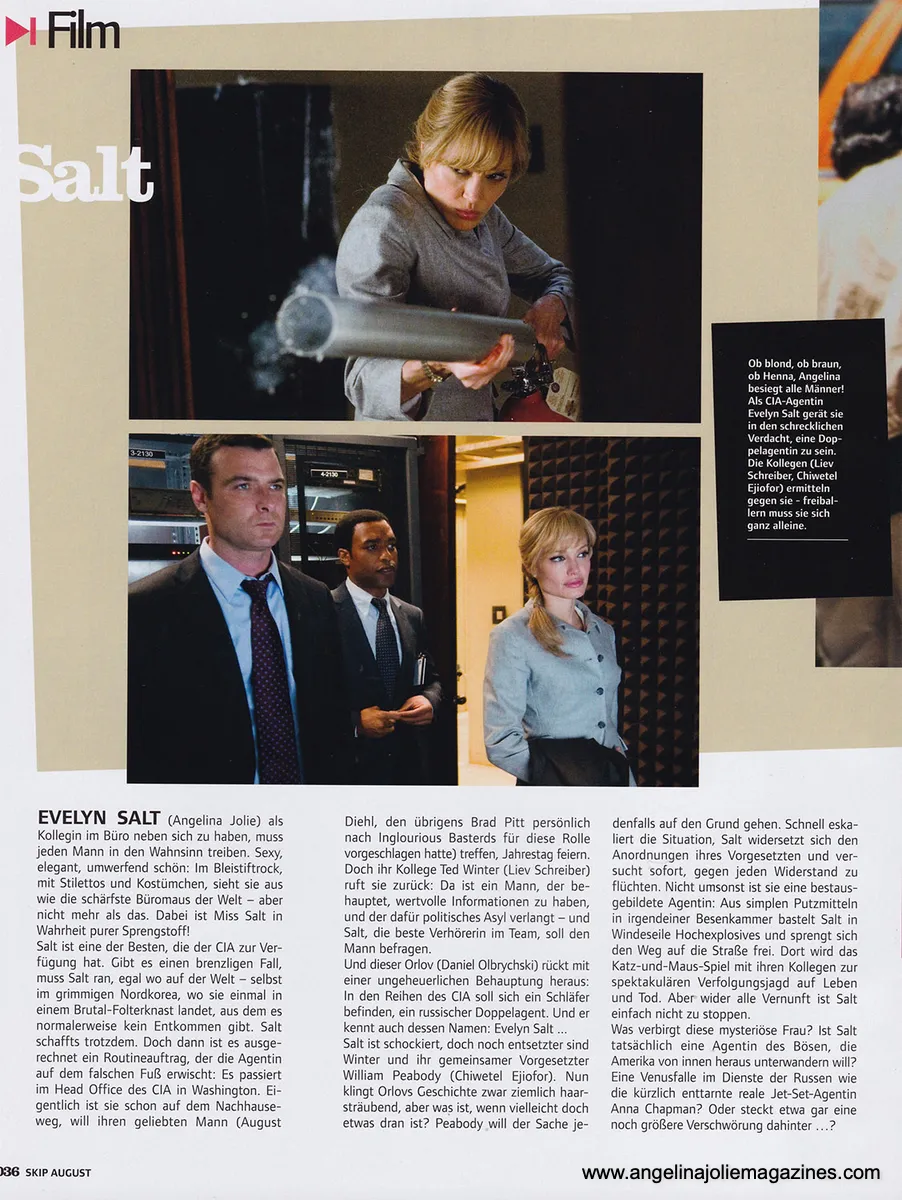 Film

Salt

Ob blond, ob braun, ob Henna, Angelina besiegt alle Männer! Als CIA-Agentin Evelyn Salt gerät sie in den schrecklichen Verdacht, eine Doppelagentin zu sein. Die Kollegen (Liev Schreiber, Chiwetel Ejiofor) ermitteln gegen sie - freiballern muss sie sich ganz alleine.

3-2130

4-2130

EVELYN SALT (Angelina Jolie) als Kollegin im Büro neben sich zu haben, muss jeden Mann in den Wahnsinn treiben. Sexy, elegant, umwerfend schön: Im Bleistiftrock, mit Stilettos und Kostümchen, sieht sie aus wie die schärfste Büromaus der Welt – aber nicht mehr als das. Dabei ist Miss Salt in Wahrheit purer Sprengstoff!
Salt ist eine der Besten, die der CIA zur Verfügung hat. Gibt es einen brenzligen Fall, muss Salt ran, egal wo auf der Welt – selbst im grimmigen Nordkorea, wo sie einmal in einem Brutal-Folterknast landet, aus dem es normalerweise kein Entkommen gibt. Salt schaffts trotzdem. Doch dann ist es ausgerechnet ein Routineauftrag, der die Agentin auf dem falschen Fuß erwischt: Es passiert im Head Office des CIA in Washington. Eigentlich ist sie schon auf dem Nachhauseweg, will ihren geliebten Mann (August Diehl, den übrigens Brad Pitt persönlich nach Inglourious Basterds für diese Rolle vorgeschlagen hatte) treffen, Jahrestag feiern. Doch ihr Kollege Ted Winter (Liev Schreiber) ruft sie zurück: Da ist ein Mann, der behauptet, wertvolle Informationen zu haben, und der dafür politisches Asyl verlangt – und Salt, die beste Verhörerin im Team, soll den Mann befragen.
Und dieser Orlov (Daniel Olbrychski) rückt mit einer ungeheuerlichen Behauptung heraus: In den Reihen des CIA soll sich ein Schläfer befinden, ein russischer Doppelagent. Und er kennt auch dessen Namen: Evelyn Salt ...
Salt ist schockiert, doch noch entsetzter sind Winter und ihr gemeinsamer Vorgesetzter William Peabody (Chiwetel Ejiofor). Nun klingt Orlovs Geschichte zwar ziemlich haarsträubend, aber was ist, wenn vielleicht doch etwas dran ist? Peabody will der Sache jedenfalls auf den Grund gehen. Schnell eskaliert die Situation, Salt widersetzt sich den Anordnungen ihres Vorgesetzten und versucht sofort, gegen jeden Widerstand zu flüchten. Nicht umsonst ist sie eine bestausgebildete Agentin: Aus simplen Putzmitteln in irgendeiner Besenkammer bastelt Salt in Windeseile Hochexplosives und sprengt sich den Weg auf die Straße frei. Dort wird das Katz-und-Maus-Spiel mit ihren Kollegen zur spektakulären Verfolgungsjagd auf Leben und Tod. Aber wider alle Vernunft ist Salt einfach nicht zu stoppen.
Was verbirgt diese mysteriöse Frau? Ist Salt tatsächlich eine Agentin des Bösen, die Amerika von innen heraus unterwandern will? Eine Venusfalle im Dienste der Russen wie die kürzlich enttarnte reale Jet-Set-Agentin Anna Chapman? Oder steckt etwa gar eine noch größere Verschwörung dahinter ...?

036 SKIP AUGUST

www.angelinajoliemagazines.com